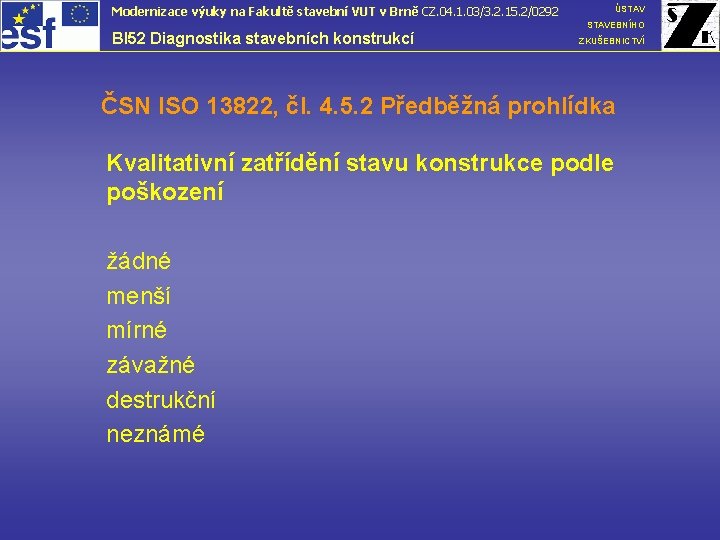 esf

Modernizace výuky na Fakultě stavební VUT v Brně CZ.04.1.03/3.2.15.2/0292

BI52 Diagnostika stavebních konstrukcí

ÚSTAV STAVEBNÍHO ZKUŠEBNICTVÍ

S Z K

ČSN ISO 13822, čl. 4.5.2 Předběžná prohlídka

Kvalitativní zatřídění stavu konstrukce podle poškození

žádné
menší
mírné
závažné
destrukční
neznámé